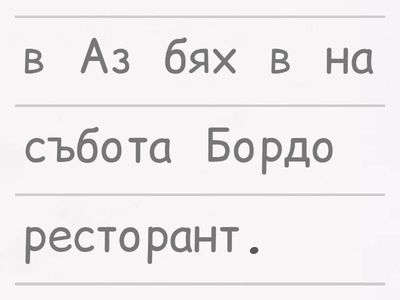 в Аз бях в на

събота Бордо

ресторант.